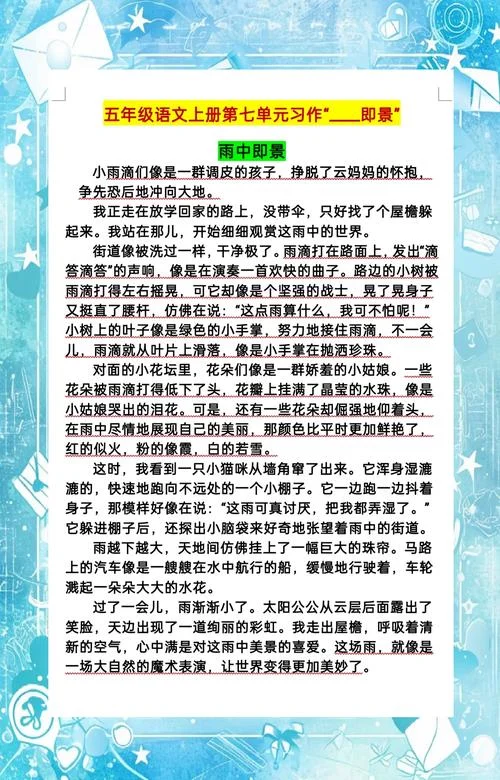 五年级语文上册第七单元习作“____即景”

雨中即景

小雨滴们像是一群调皮的孩子，挣脱了云妈妈的怀抱，争先恐后地冲向大地。

我正走在放学回家的路上，没带伞，只好找了个屋檐躲起来。我站在那儿，开始细细观赏这雨中的世界。

街道像被洗过一样，干净极了。雨滴打在路面上，发出“滴答滴答”的声响，像是在演奏一首欢快的曲子。路边的小树被雨滴打得左右摇晃，可它却像是个坚强的战士，晃了晃身子又挺直了腰杆，仿佛在说：“这点雨算什么，我可不怕呢！”小树上的叶子像是绿色的小手掌，努力地接住雨滴，不一会儿，雨滴就从叶片上滑落，像是小手掌在抛洒珍珠。

对面的小花坛里，花朵们像是一群娇羞的小姑娘。一些花朵被雨滴打得低下了头，花瓣上挂满了晶莹的水珠，像是小姑娘哭出的泪花。可是，还有一些花朵却倔强地仰着头，在雨中尽情地展现自己的美丽，那颜色比平时更加鲜艳了，红的似火，粉的像霞，白的若雪。

这时，我看到一只小猫咪从墙角窜了出来。它浑身湿漉漉的，快速地跑向不远处的一个小棚子。它一边跑一边抖着身子，那模样好像在说：“这雨可真讨厌，把我都弄湿了。”它躲进棚子后，还探出小脑袋来好奇地张望着雨中的街道。

雨越下越大，天地间仿佛挂上了一幅巨大的珠帘。马路上的汽车像是一艘艘在水中航行的船，缓慢地行驶着，车轮溅起一朵朵大大的水花。

过了一会儿，雨渐渐小了。太阳公公从云层后面露出了笑脸，天边出现了一道绚丽的彩虹。我走出屋檐，呼吸着清新的空气，心中满是对这雨中美景的喜爱。这场雨，就像是一场大自然的魔术表演，让世界变得更加美妙了。